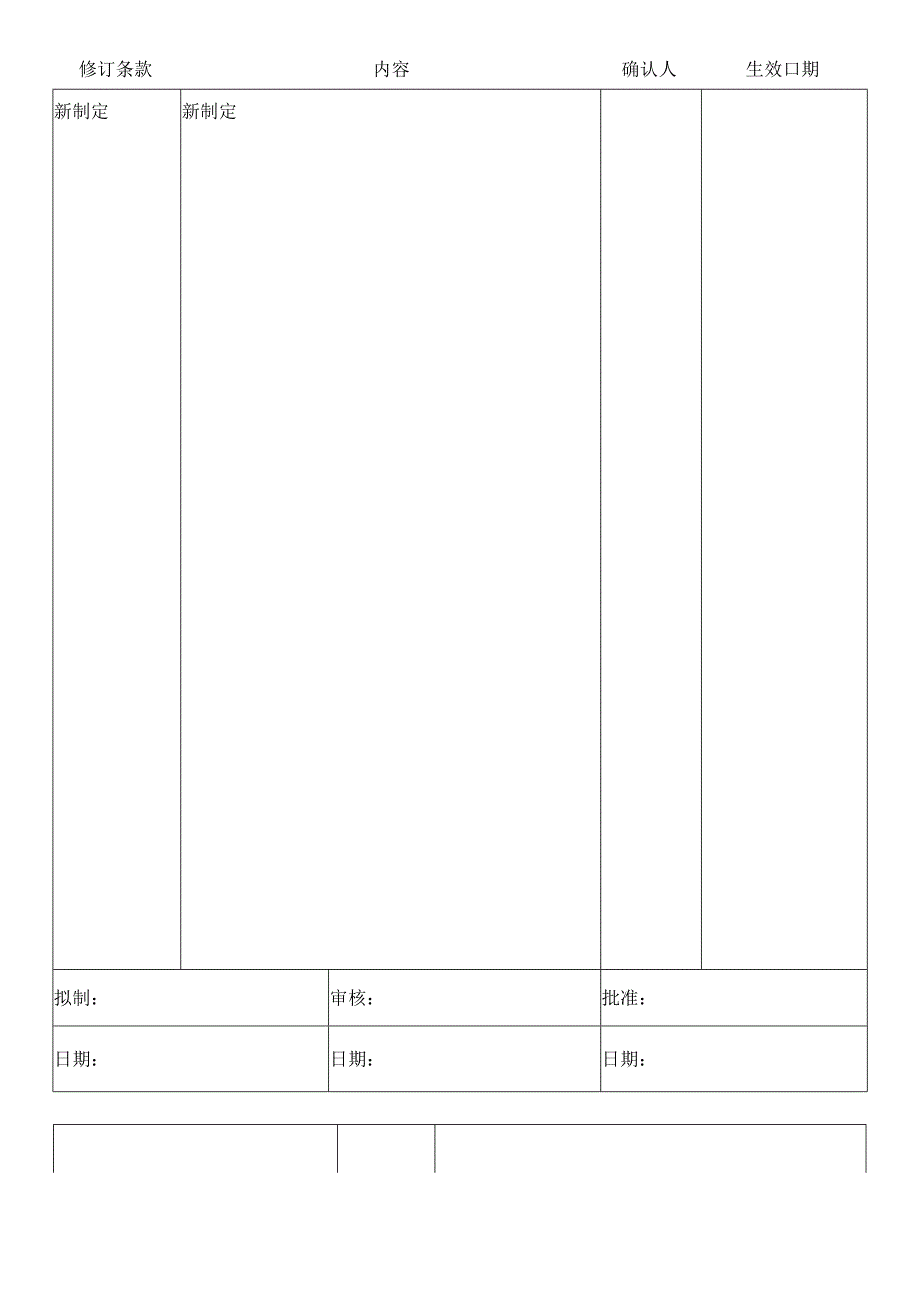 | 修订条款 | 内容 | 确认人 | 生效口期 |
|---|---|---|---|
| 新制定 | 新制定 | | |

| 拟制： | 审核： | 批准： |
|---|---|---|
| 日期： | 日期： | 日期： |